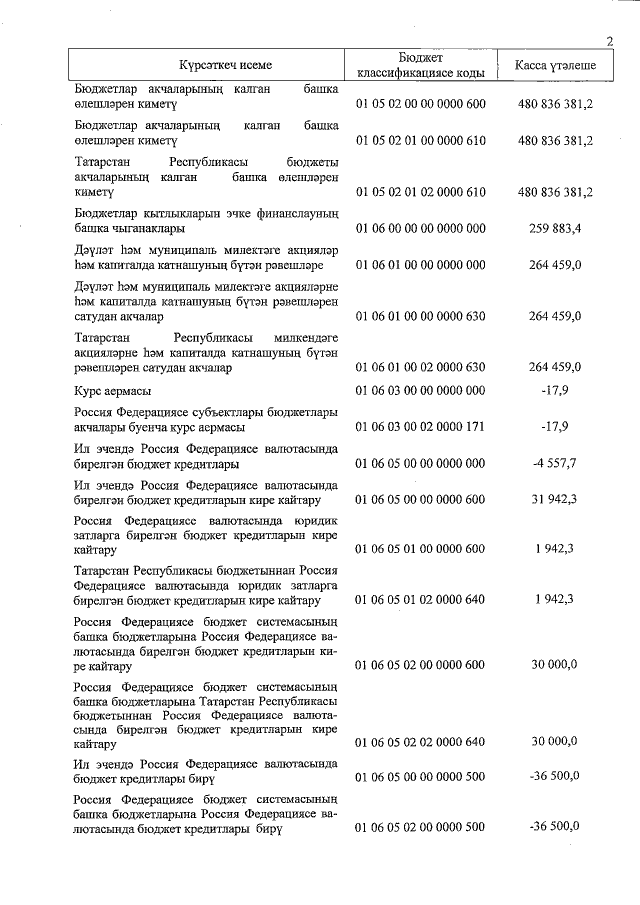 2

| Күрсәткеч исеме | Бюджет классификациясе коды | Касса үтәлеше |
|---|---|---|
| Бюджетлар акчаларының калган башка өлешләрен киметү | 01 05 02 00 00 0000 600 | 480 836 381,2 |
| Бюджетлар акчаларының калган башка өлешләрен киметү | 01 05 02 01 00 0000 610 | 480 836 381,2 |
| Татарстан Республикасы бюджеты акчаларының калган башка өлешләрен киметү | 01 05 02 01 02 0000 610 | 480 836 381,2 |
| Бюджетлар кытлыкларын эчке финанслауның башка чыганаклары | 01 06 00 00 00 0000 000 | 259 883,4 |
| Дәүләт һәм муниципаль милектәге акцияләр һәм капиталда катнашуның бүтән рәвешләре | 01 06 01 00 00 0000 000 | 264 459,0 |
| Дәүләт һәм муниципаль милектәге акцияләрне һәм капиталда катнашуның бүтән рәвешләрен сатудан акчалар | 01 06 01 00 00 0000 630 | 264 459,0 |
| Татарстан Республикасы милкендәге акцияләрне һәм капиталда катнашуның бүтән рәвешләрен сатудан акчалар | 01 06 01 00 02 0000 630 | 264 459,0 |
| Курс аермасы | 01 06 03 00 00 0000 000 | -17,9 |
| Россия Федерациясе субъектлары бюджетлары акчалары буенча курс аермасы | 01 06 03 00 02 0000 171 | -17,9 |
| Ил эчендә Россия Федерациясе валютасында бирелгән бюджет кредитлары | 01 06 05 00 00 0000 000 | -4 557,7 |
| Ил эчендә Россия Федерациясе валютасында бирелгән бюджет кредитларын кире кайтару | 01 06 05 00 00 0000 600 | 31 942,3 |
| Россия Федерациясе валютасында юридик затларга бирелгән бюджет кредитларын кире кайтару | 01 06 05 01 00 0000 600 | 1 942,3 |
| Татарстан Республикасы бюджетыннан Россия Федерациясе валютасында юридик затларга бирелгән бюджет кредитларын кире кайтару | 01 06 05 01 02 0000 640 | 1 942,3 |
| Россия Федерациясе бюджет системасының башка бюджетларына Россия Федерациясе валютасында бирелгән бюджет кредитларын кире кайтару | 01 06 05 02 00 0000 600 | 30 000,0 |
| Россия Федерациясе бюджет системасының башка бюджетларына Татарстан Республикасы бюджетыннан Россия Федерациясе валютасында бирелгән бюджет кредитларын кире кайтару | 01 06 05 02 02 0000 640 | 30 000,0 |
| Ил эчендә Россия Федерациясе валютасында бюджет кредитлары бирү | 01 06 05 00 00 0000 500 | -36 500,0 |
| Россия Федерациясе бюджет системасының башка бюджетларына Россия Федерациясе валютасында бюджет кредитлары бирү | 01 06 05 02 00 0000 500 | -36 500,0 |